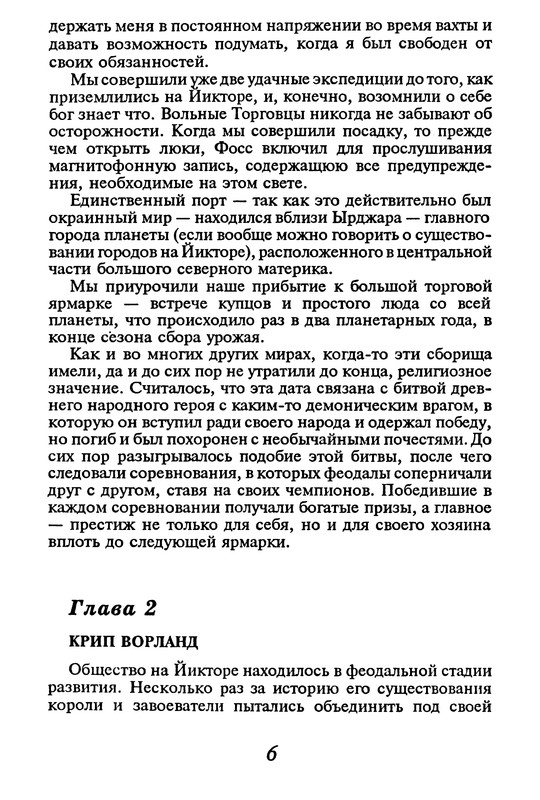 держать меня в постоянном напряжении во время вахты и давать возможность подумать, когда я был свободен от своих обязанностей.

Мы совершили уже две удачные экспедиции до того, как приземлились на Йикторе, и, конечно, возомнили о себе бог знает что. Вольные Торговцы никогда не забывают об осторожности. Когда мы совершили посадку, то прежде чем открыть люки, Фосс включил для прослушивания магнитофонную запись, содержащую все предупреждения, необходимые на этом свете.

Единственный порт — так как это действительно был окраинный мир — находился вблизи Ырджара — главного города планеты (если вообще можно говорить о существовании городов на Йикторе), расположенного в центральной части большого северного материка.

Мы приурочили наше прибытие к большой торговой ярмарке — встрече купцов и простого люда со всей планеты, что происходило раз в два планетарных года, в конце сезона сбора урожая.

Как и во многих других мирах, когда-то эти сборища имели, да и до сих пор не утратили до конца, религиозное значение. Считалось, что эта дата связана с битвой древнего народного героя с каким-то демоническим врагом, в которую он вступил ради своего народа и одержал победу, но погиб и был похоронен с необычайными почестями. До сих пор разыгрывалось подобие этой битвы, после чего следовали соревнования, в которых феодалы соперничали друг с другом, ставя на своих чемпионов. Победившие в каждом соревновании получали богатые призы, а главное — престиж не только для себя, но и для своего хозяина вплоть до следующей ярмарки.

Глава 2

КРИП ВОРЛАНД

Общество на Йикторе находилось в феодальной стадии развития. Несколько раз за историю его существования короли и завоеватели пытались объединить под своей

6